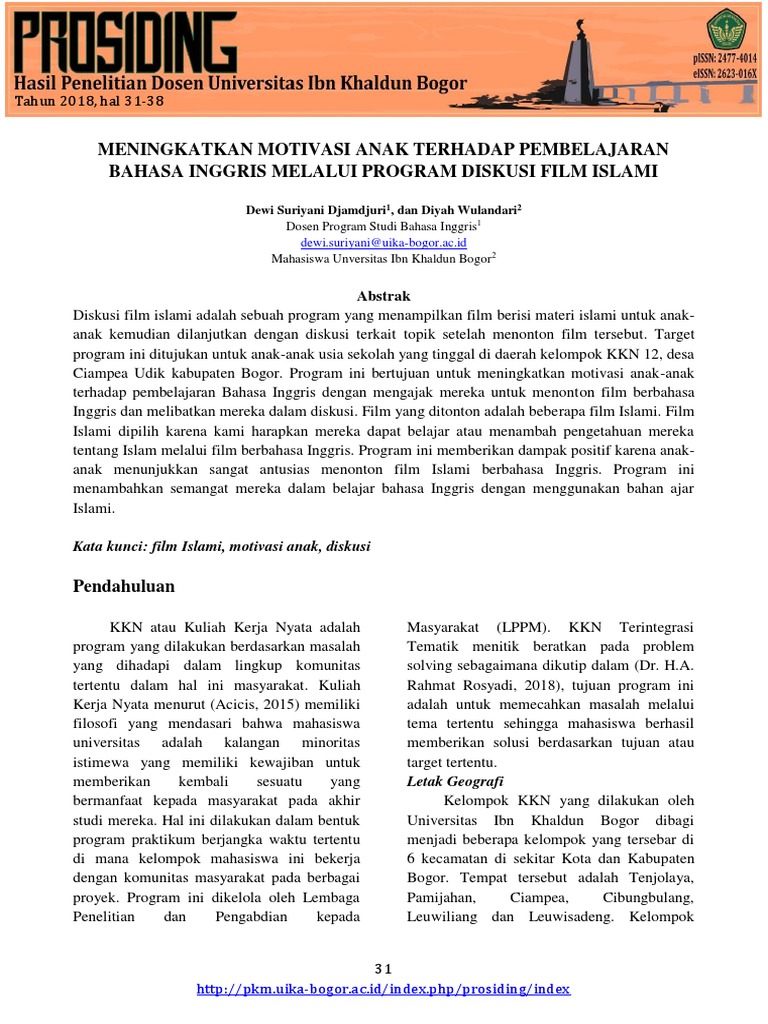 PROSIDING
Hasil Penelitian Dosen Universitas Ibn Khaldun Bogor
Tahun 2018, hal 31-38

pISSN: 2477-4014
eISSN: 2623-016X

MENINGKATKAN MOTIVASI ANAK TERHADAP PEMBELAJARAN BAHASA INGGRIS MELALUI PROGRAM DISKUSI FILM ISLAMI

Dewi Suriyani Djamdjuri$^1$, dan Diyah Wulandari$^2$
Dosen Program Studi Bahasa Inggris$^1$
dewi.suriyani@uika-bogor.ac.id
Mahasiswa Unversitas Ibn Khaldun Bogor$^2$

Abstrak
Diskusi film islami adalah sebuah program yang menampilkan film berisi materi islami untuk anak-anak kemudian dilanjutkan dengan diskusi terkait topik setelah menonton film tersebut. Target program ini ditujukan untuk anak-anak usia sekolah yang tinggal di daerah kelompok KKN 12, desa Ciampea Udik kabupaten Bogor. Program ini bertujuan untuk meningkatkan motivasi anak-anak terhadap pembelajaran Bahasa Inggris dengan mengajak mereka untuk menonton film berbahasa Inggris dan melibatkan mereka dalam diskusi. Film yang ditonton adalah beberapa film Islami. Film Islami dipilih karena kami harapkan mereka dapat belajar atau menambah pengetahuan mereka tentang Islam melalui film berbahasa Inggris. Program ini memberikan dampak positif karena anak-anak menunjukkan sangat antusias menonton film Islami berbahasa Inggris. Program ini menambahkan semangat mereka dalam belajar bahasa Inggris dengan menggunakan bahan ajar Islami.

Kata kunci: film Islami, motivasi anak, diskusi

Pendahuluan

KKN atau Kuliah Kerja Nyata adalah program yang dilakukan berdasarkan masalah yang dihadapi dalam lingkup komunitas tertentu dalam hal ini masyarakat. Kuliah Kerja Nyata menurut (Acicis, 2015) memiliki filosofi yang mendasari bahwa mahasiswa universitas adalah kalangan minoritas istimewa yang memiliki kewajiban untuk memberikan kembali sesuatu yang bermanfaat kepada masyarakat pada akhir studi mereka. Hal ini dilakukan dalam bentuk program praktikum berjangka waktu tertentu di mana kelompok mahasiswa ini bekerja dengan komunitas masyarakat pada berbagai proyek. Program ini dikelola oleh Lembaga Penelitian dan Pengabdian kepada Masyarakat (LPPM). KKN Terintegrasi Tematik menitik beratkan pada problem solving sebagaimana dikutip dalam (Dr. H.A. Rahmat Rosyadi, 2018), tujuan program ini adalah untuk memecahkan masalah melalui tema tertentu sehingga mahasiswa berhasil memberikan solusi berdasarkan tujuan atau target tertentu.

Letak Geografi
Kelompok KKN yang dilakukan oleh Universitas Ibn Khaldun Bogor dibagi menjadi beberapa kelompok yang tersebar di 6 kecamatan di sekitar Kota dan Kabupaten Bogor. Tempat tersebut adalah Tenjolaya, Pamijahan, Ciampea, Cibungbulang, Leuwiliang dan Leuwisadeng. Kelompok

31
http://pkm.uika-bogor.ac.id/index.php/prosiding/index